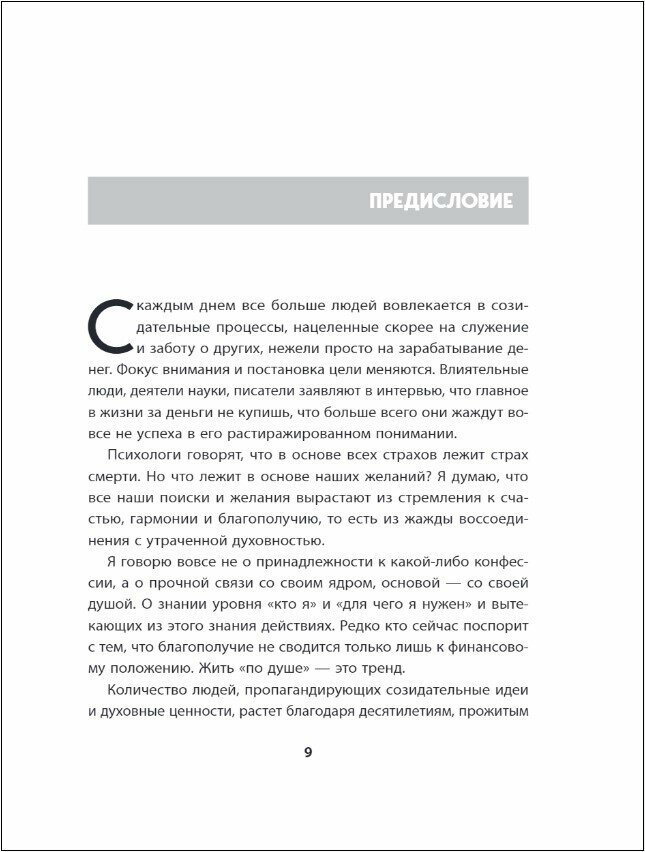 ПРЕДИСЛОВИЕ

С каждым днем все больше людей вовлекается в созидательные процессы, нацеленные скорее на служение и заботу о других, нежели просто на зарабатывание денег. Фокус внимания и постановка цели меняются. Влиятельные люди, деятели науки, писатели заявляют в интервью, что главное в жизни за деньги не купишь, что больше всего они жаждут вовсе не успеха в его растиражированном понимании.

Психологи говорят, что в основе всех страхов лежит страх смерти. Но что лежит в основе наших желаний? Я думаю, что все наши поиски и желания вырастают из стремления к счастью, гармонии и благополучию, то есть из жажды воссоединения с утраченной духовностью.

Я говорю вовсе не о принадлежности к какой-либо конфессии, а о прочной связи со своим ядром, основой — со своей душой. О знании уровня «кто я» и «для чего я нужен» и вытекающих из этого знания действиях. Редко кто сейчас поспорит с тем, что благополучие не сводится только лишь к финансовому положению. Жить «по душе» — это тренд.

Количество людей, пропагандирующих созидательные идеи и духовные ценности, растет благодаря десятилетиям, прожитым

9